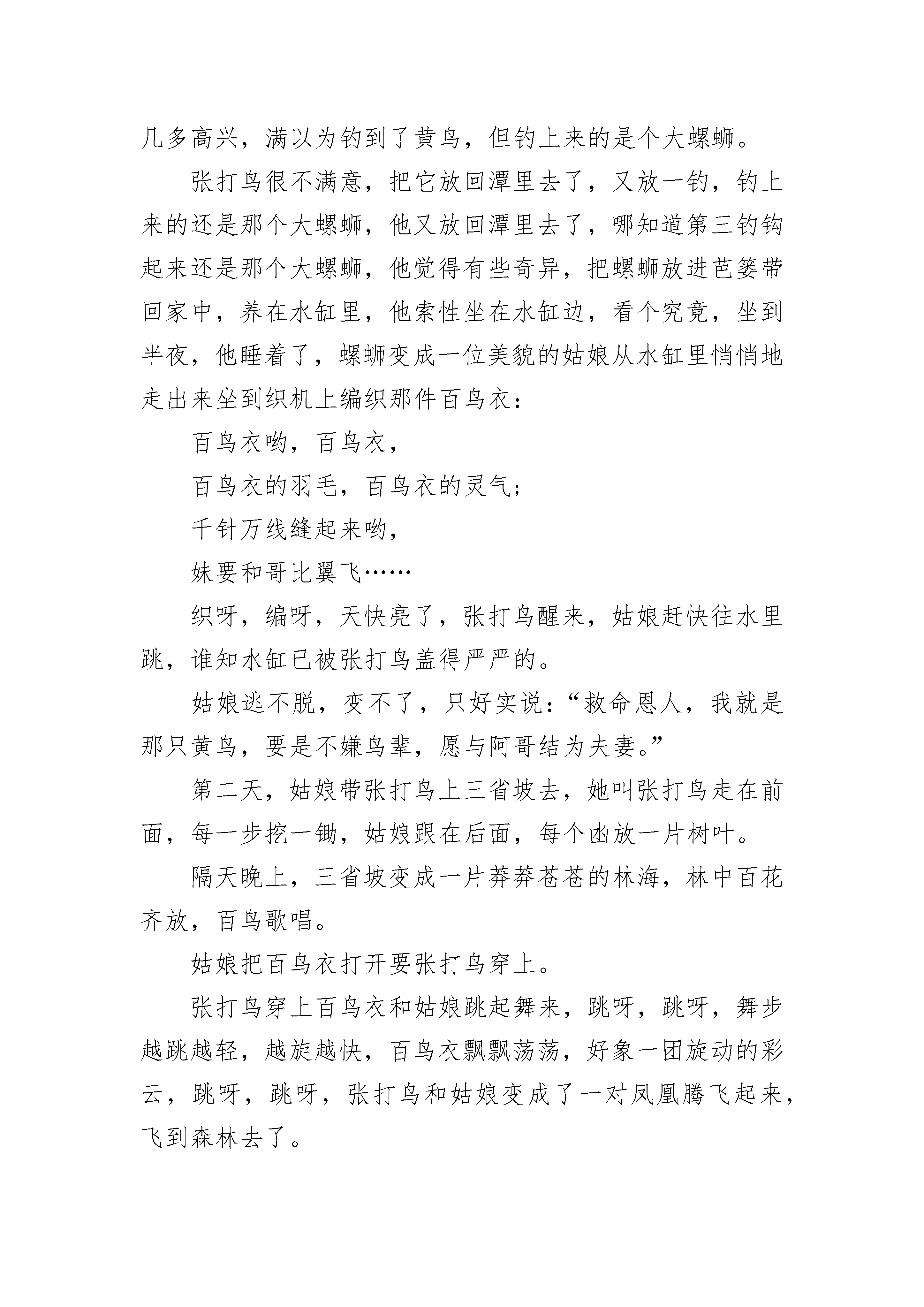 几多高兴，满以为钓到了黄鸟，但钓上来的是个大螺蛳。

张打鸟很不满意，把它放回潭里去了，又放一钓，钓上来的还是那个大螺蛳，他又放回潭里去了，哪知道第三钓钩起来还是那个大螺蛳，他觉得有些奇异，把螺蛳放进芭篓带回家中，养在水缸里，他索性坐在水缸边，看个究竟，坐到半夜，他睡着了，螺蛳变成一位美貌的姑娘从水缸里悄悄地走出来坐到织机上编织那件百鸟衣：

百鸟衣哟，百鸟衣，

百鸟衣的羽毛，百鸟衣的灵气；

千针万线缝起来哟，

妹要和哥比翼飞……

织呀，编呀，天快亮了，张打鸟醒来，姑娘赶快往水里跳，谁知水缸已被张打鸟盖得严严的。

姑娘逃不脱，变不了，只好实说：“救命恩人，我就是那只黄鸟，要是不嫌鸟辈，愿与阿哥结为夫妻。”

第二天，姑娘带张打鸟上三省坡去，她叫张打鸟走在前面，每一步挖一锄，姑娘跟在后面，每个凼放一片树叶。

隔天晚上，三省坡变成一片莽莽苍苍的林海，林中百花齐放，百鸟歌唱。

姑娘把百鸟衣打开要张打鸟穿上。

张打鸟穿上百鸟衣和姑娘跳起舞来，跳呀，跳呀，舞步越跳越轻，越旋越快，百鸟衣飘飘荡荡，好象一团旋动的彩云，跳呀，跳呀，张打鸟和姑娘变成了一对凤凰腾飞起来，飞到森林去了。